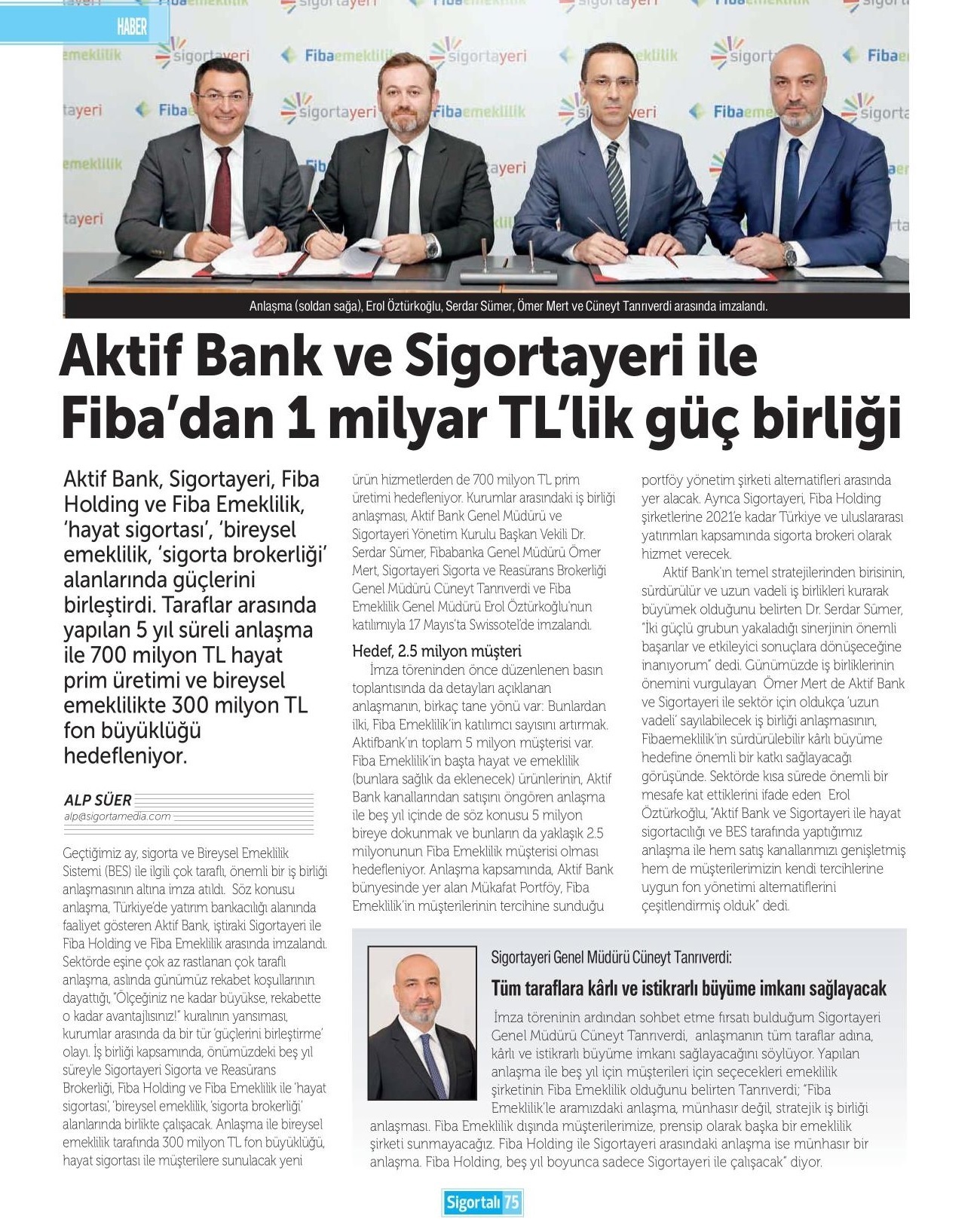 HABER

Anlaşma (soldan sağa), Erol Öztürkoğlu, Serdar Sümer, Ömer Mert ve Cüneyt Tanrıverdi arasında imzalandı.

Aktif Bank ve Sigortayeri ile Fiba'dan 1 milyar TL'lik güç birliği

Aktif Bank, Sigortayeri, Fiba Holding ve Fiba Emeklilik, 'hayat sigortası', 'bireysel emeklilik, 'sigorta brokerliği' alanlarında güçlerini birleştirdi. Taraflar arasında yapılan 5 yıl süreli anlaşma ile 700 milyon TL hayat prim üretimi ve bireysel emeklilikte 300 milyon TL fon büyüklüğü hedefleniyor.

ALP SÜER
alp@sigortamedia.com

Geçtiğimiz ay, sigorta ve Bireysel Emeklilik Sistemi (BES) ile ilgili çok taraflı, önemli bir iş birliği anlaşmasının altına imza atıldı. Söz konusu anlaşma, Türkiye'de yatırım bankacılığı alanında faaliyet gösteren Aktif Bank, iştiraki Sigortayeri ile Fiba Holding ve Fiba Emeklilik arasında imzalandı. Sektörde eşine çok az rastlanan çok taraflı anlaşma, aslında günümüz rekabet koşullarının dayattığı, "Ölçeğiniz ne kadar büyükse, rekabette o kadar avantajlısınız!" kuralının yansıması, kurumlar arasında da bir tür 'güçlerini birleştirme' olayı. İş birliği kapsamında, önümüzdeki beş yıl süreyle Sigortayeri Sigorta ve Reasürans Brokerliği, Fiba Holding ve Fiba Emeklilik ile 'hayat sigortası', 'bireysel emeklilik, 'sigorta brokerliği' alanlarında birlikte çalışacak. Anlaşma ile bireysel emeklilik tarafında 300 milyon TL fon büyüklüğü, hayat sigortası ile müşterilere sunulacak yeni ürün hizmetlerden de 700 milyon TL prim üretimi hedefleniyor. Kurumlar arasındaki iş birliği anlaşması, Aktif Bank Genel Müdürü ve Sigortayeri Yönetim Kurulu Başkan Vekili Dr. Serdar Sümer, Fibabanka Genel Müdürü Ömer Mert, Sigortayeri Sigorta ve Reasürans Brokerliği Genel Müdürü Cüneyt Tanrıverdi ve Fiba Emeklilik Genel Müdürü Erol Öztürkoğlu'nun katılımıyla 17 Mayıs'ta Swissotel'de imzalandı.

Hedef, 2.5 milyon müşteri

İmza töreninden önce düzenlenen basın toplantısında da detayları açıklanan anlaşmanın, birkaç tane yönü var: Bunlardan ilki, Fiba Emeklilik'in katılımcı sayısını artırmak. Aktifbank'ın toplam 5 milyon müşterisi var. Fiba Emeklilik'in başta hayat ve emeklilik (bunlara sağlık da eklenecek) ürünlerinin, Aktif Bank kanallarından satışını öngören anlaşma ile beş yıl içinde de söz konusu 5 milyon bireye dokunmak ve bunların da yaklaşık 2.5 milyonunun Fiba Emeklilik müşterisi olması hedefleniyor. Anlaşma kapsamında, Aktif Bank bünyesinde yer alan Mükafat Portföy, Fiba Emeklilik'in müşterilerinin tercihine sunduğu portföy yönetim şirketi alternatifleri arasında yer alacak. Ayrıca Sigortayeri, Fiba Holding şirketlerine 2021'e kadar Türkiye ve uluslararası yatırımları kapsamında sigorta brokeri olarak hizmet verecek.

Aktif Bank'ın temel stratejilerinden birisinin, sürdürülür ve uzun vadeli iş birlikleri kurarak büyümek olduğunu belirten Dr. Serdar Sümer, "İki güçlü grubun yakaladığı sinerjinin önemli başarılar ve etkileyici sonuçlara dönüşeceğine inanıyorum" dedi. Günümüzde iş birliklerinin önemini vurgulayan Ömer Mert de Aktif Bank ve Sigortayeri ile sektör için oldukça 'uzun vadeli' sayılabilecek iş birliği anlaşmasının, Fibaemeklilik'in sürdürülebilir kârlı büyüme hedefine önemli bir katkı sağlayacağı görüşünde. Sektörde kısa sürede önemli bir mesafe kat ettiklerini ifade eden Erol Öztürkoğlu, "Aktif Bank ve Sigortayeri ile hayat sigortacılığı ve BES tarafında yaptığımız anlaşma ile hem satış kanallarımızı genişletmiş hem de müşterilerimizin kendi tercihlerine uygun fon yönetimi alternatiflerini çeşitlendirmiş olduk" dedi.

Sigortayeri Genel Müdürü Cüneyt Tanrıverdi:
Tüm taraflara kârlı ve istikrarlı büyüme imkanı sağlayacak

İmza töreninin ardından sohbet etme fırsatı bulduğum Sigortayeri Genel Müdürü Cüneyt Tanrıverdi, anlaşmanın tüm taraflar adına, kârlı ve istikrarlı büyüme imkanı sağlayacağını söylüyor. Yapılan anlaşma ile beş yıl için müşterileri için seçecekleri emeklilik şirketinin Fiba Emeklilik olduğunu belirten Tanrıverdi; "Fiba Emeklilik'le aramızdaki anlaşma, münhasır değil, stratejik iş birliği anlaşması. Fiba Emeklilik dışında müşterilerimize, prensip olarak başka bir emeklilik şirketi sunmayacağız. Fiba Holding ile Sigortayeri arasındaki anlaşma ise münhasır bir anlaşma. Fiba Holding, beş yıl boyunca sadece Sigortayeri ile çalışacak" diyor.

Sigortalı 75